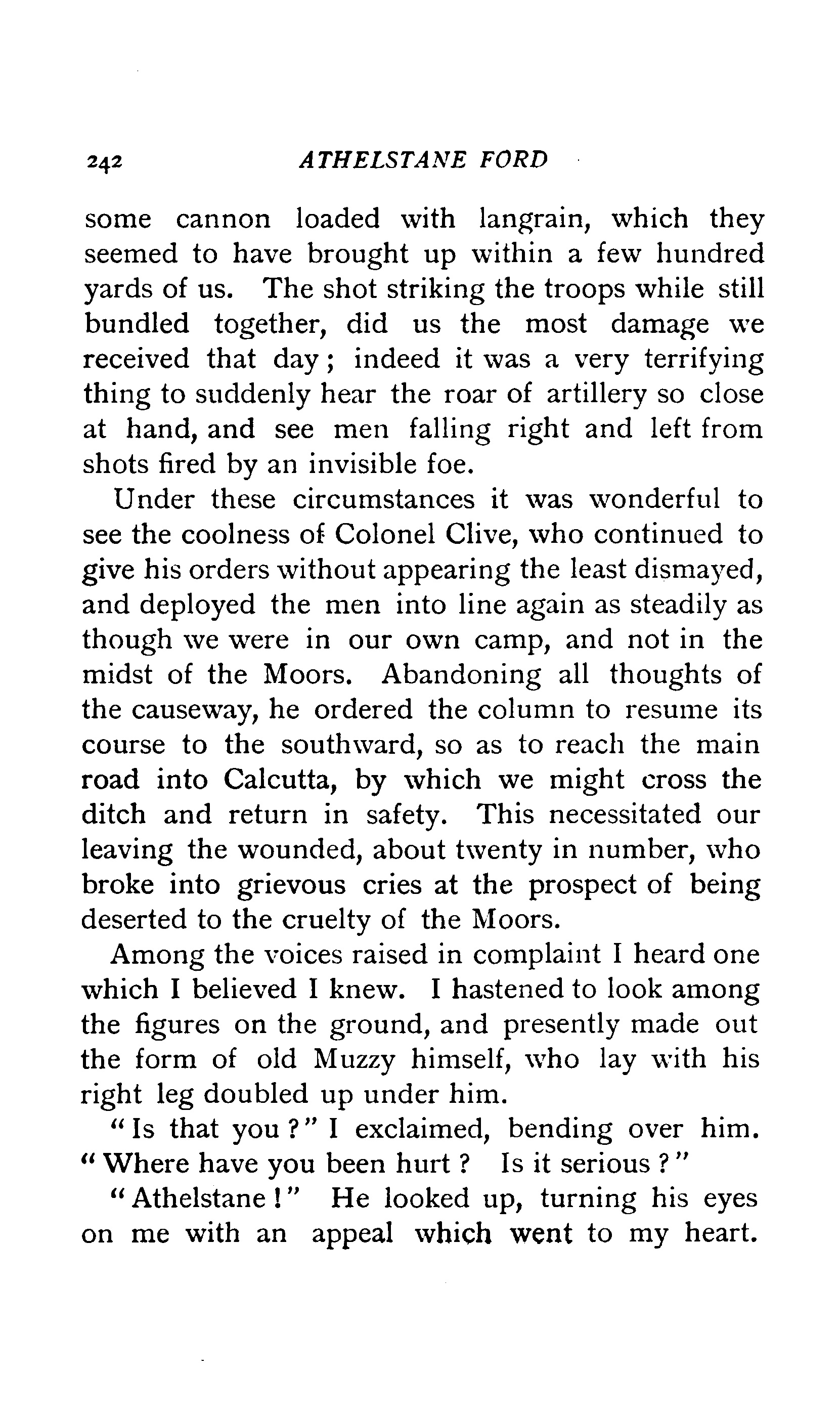 242 ATHELSTANE FORD

some cannon loaded with langrain, which they seemed to have brought up within a few hundred yards of us. The shot striking the troops while still bundled together, did us the most damage we received that day; indeed it was a very terrifying thing to suddenly hear the roar of artillery so close at hand, and see men falling right and left from shots fired by an invisible foe.

Under these circumstances it was wonderful to see the coolness of Colonel Clive, who continued to give his orders without appearing the least dismayed, and deployed the men into line again as steadily as though we were in our own camp, and not in the midst of the Moors. Abandoning all thoughts of the causeway, he ordered the column to resume its course to the southward, so as to reach the main road into Calcutta, by which we might cross the ditch and return in safety. This necessitated our leaving the wounded, about twenty in number, who broke into grievous cries at the prospect of being deserted to the cruelty of the Moors.

Among the voices raised in complaint I heard one which I believed I knew. I hastened to look among the figures on the ground, and presently made out the form of old Muzzy himself, who lay with his right leg doubled up under him.

"Is that you?" I exclaimed, bending over him. "Where have you been hurt? Is it serious?"

"Athelstane!" He looked up, turning his eyes on me with an appeal which went to my heart.